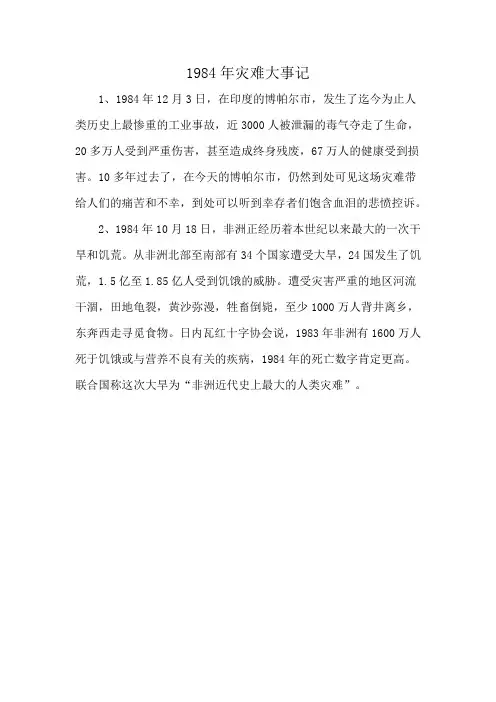 1984年灾难大事记

1、1984年12月3日，在印度的博帕尔市，发生了迄今为止人类历史上最惨重的工业事故，近3000人被泄漏的毒气夺走了生命，20多万人受到严重伤害，甚至造成终身残废，67万人的健康受到损害。10多年过去了，在今天的博帕尔市，仍然到处可见这场灾难带给人们的痛苦和不幸，到处可以听到幸存者们饱含血泪的悲愤控诉。

2、1984年10月18日，非洲正经历着本世纪以来最大的一次干旱和饥荒。从非洲北部至南部有34个国家遭受大旱，24国发生了饥荒，1.5亿至1.85亿人受到饥饿的威胁。遭受灾害严重的地区河流干涸，田地龟裂，黄沙弥漫，牲畜倒毙，至少1000万人背井离乡，东奔西走寻觅食物。日内瓦红十字协会说，1983年非洲有1600万人死于饥饿或与营养不良有关的疾病，1984年的死亡数字肯定更高。联合国称这次大旱为“非洲近代史上最大的人类灾难”。